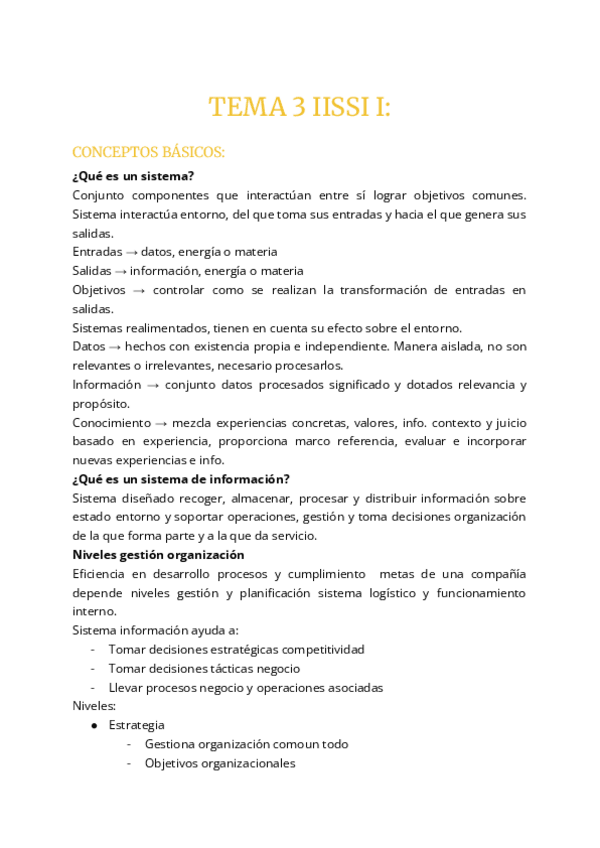 TEMA 3 IISSI I:

CONCEPTOS BÁSICOS:

¿Qué es un sistema?

Conjunto componentes que interactúan entre sí lograr objetivos comunes. Sistema interactúa entorno, del que toma sus entradas y hacia el que genera sus salidas.

Entradas → datos, energía o materia

Salidas → información, energía o materia

Objetivos → controlar como se realizan la transformación de entradas en salidas.

Sistemas realimentados, tienen en cuenta su efecto sobre el entorno.

Datos → hechos con existencia propia e independiente. Manera aislada, no son relevantes o irrelevantes, necesario procesarlos.

Información → conjunto datos procesados significado y dotados relevancia y propósito.

Conocimiento → mezcla experiencias concretas, valores, info. contexto y juicio basado en experiencia, proporciona marco referencia, evaluar e incorporar nuevas experiencias e info.

¿Qué es un sistema de información?

Sistema diseñado recoger, almacenar, procesar y distribuir información sobre estado entorno y soportar operaciones, gestión y toma decisiones organización de la que forma parte y a la que da servicio.

Niveles gestión organización

Eficiencia en desarrollo procesos y cumplimiento metas de una compañía depende niveles gestión y planificación sistema logístico y funcionamiento interno.

Sistema información ayuda a:

- Tomar decisiones estratégicas competitividad
- Tomar decisiones tácticas negocio
- Llevar procesos negocio y operaciones asociadas

Niveles:

● Estrategia
 - Gestiona organización comoun todo
 - Objetivos organizacionales